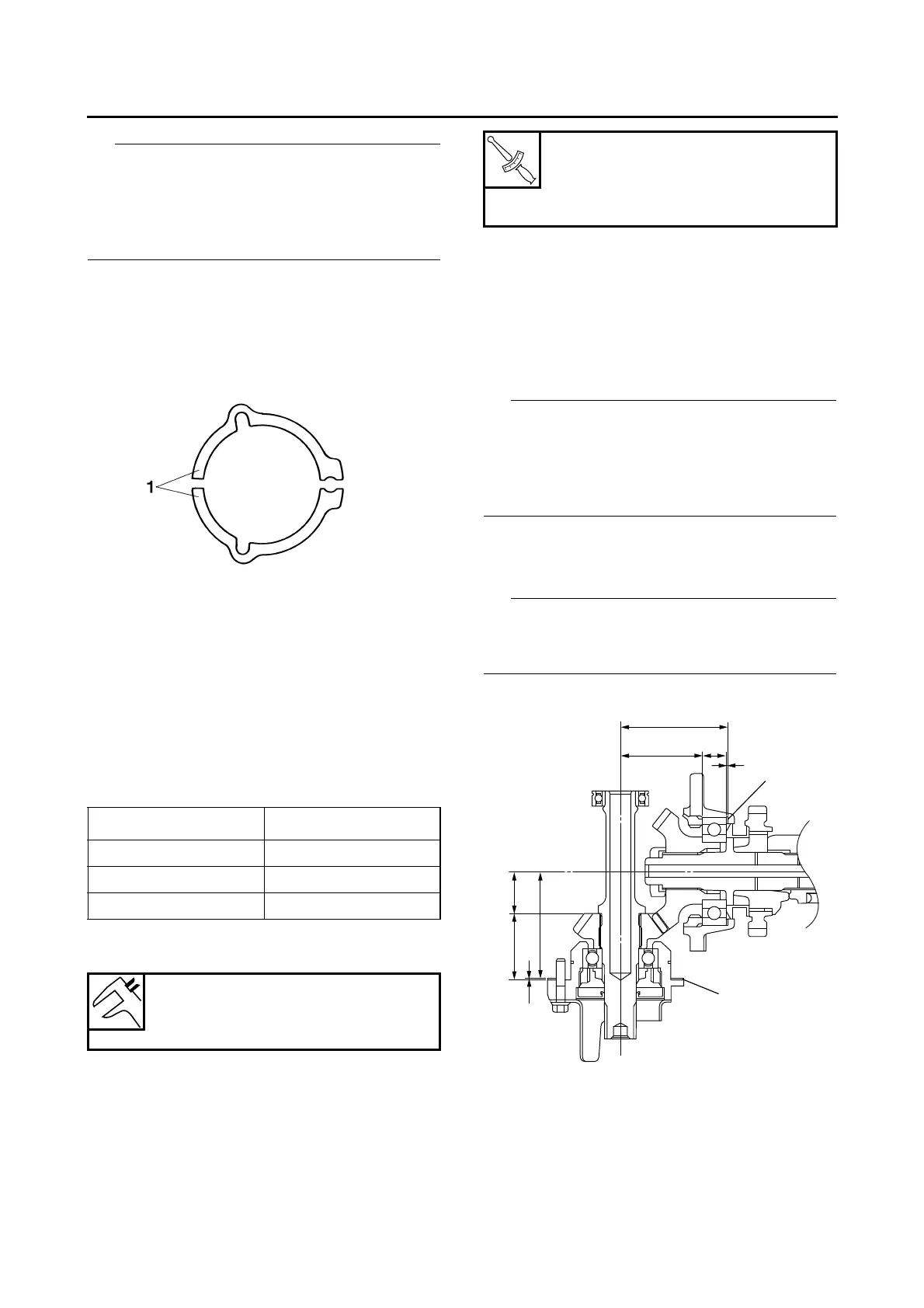 1